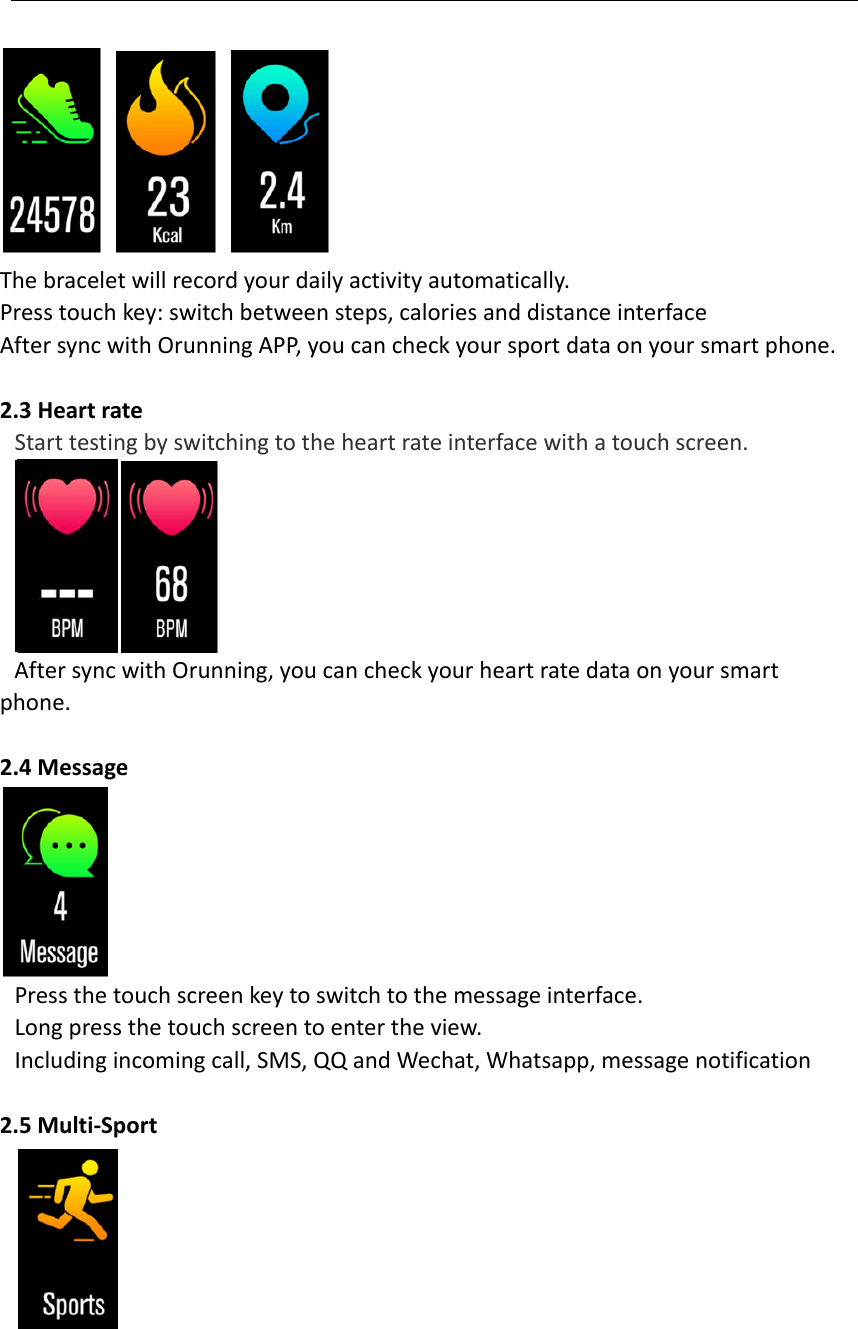 24578

23
Kcal

2.4
Km

The bracelet will record your daily activity automatically.
Press touch key: switch between steps, calories and distance interface
After sync with Orunning APP, you can check your sport data on your smart phone.

2.3 Heart rate
Start testing by switching to the heart rate interface with a touch screen.

---
BPM

68
BPM

After sync with Orunning, you can check your heart rate data on your smart phone.

2.4 Message

4
Message

Press the touch screen key to switch to the message interface.
Long press the touch screen to enter the view.
Including incoming call, SMS, QQ and Wechat, Whatsapp, message notification

2.5 Multi-Sport

Sports